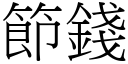 節錢